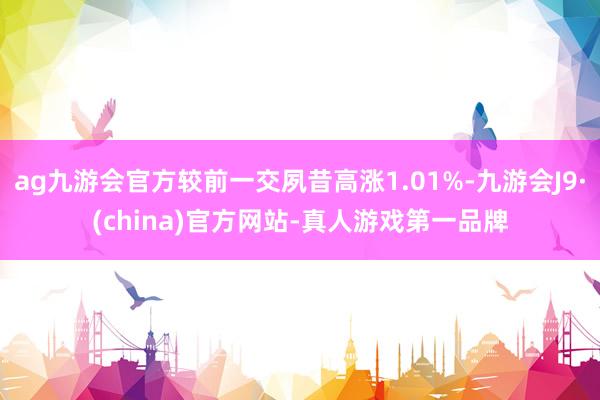 ag九游会官方较前一交夙昔高涨1.01%-九游会J9·(china)官方网站-真人游戏第一品牌